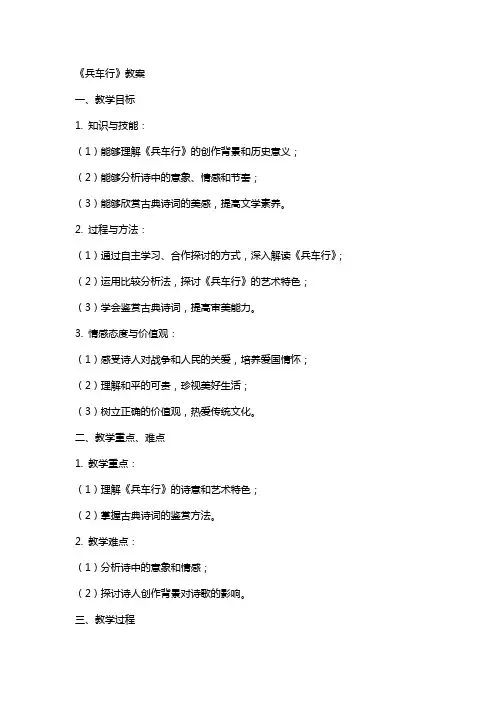 《兵车行》教案

一、教学目标

1. 知识与技能：

（1）能够理解《兵车行》的创作背景和历史意义；

（2）能够分析诗中的意象、情感和节奏；

（3）能够欣赏古典诗词的美感，提高文学素养。

2. 过程与方法：

（1）通过自主学习、合作探讨的方式，深入解读《兵车行》；

（2）运用比较分析法，探讨《兵车行》的艺术特色；

（3）学会鉴赏古典诗词，提高审美能力。

3. 情感态度与价值观：

（1）感受诗人对战争和人民的关爱，培养爱国情怀；

（2）理解和平的可贵，珍视美好生活；

（3）树立正确的价值观，热爱传统文化。

二、教学重点、难点

1. 教学重点：

（1）理解《兵车行》的诗意和艺术特色；

（2）掌握古典诗词的鉴赏方法。

2. 教学难点：

（1）分析诗中的意象和情感；

（2）探讨诗人创作背景对诗歌的影响。

三、教学过程